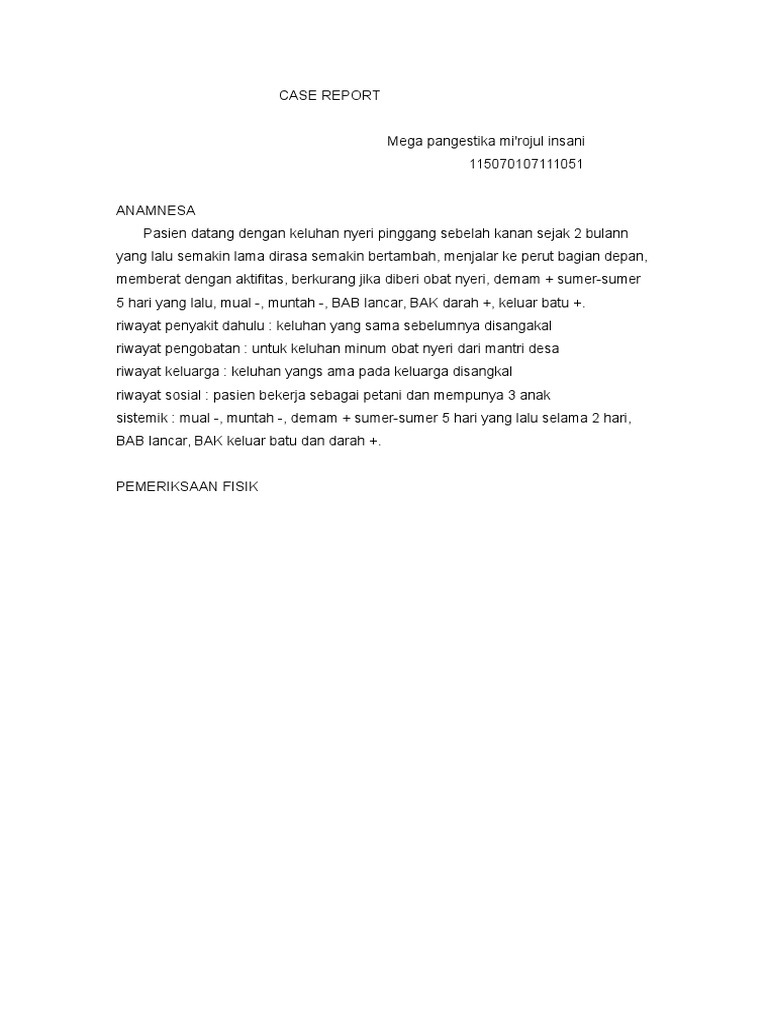 CASE REPORT

Mega pangestika mi'rojul insani
115070107111051

ANAMNESA

Pasien datang dengan keluhan nyeri pinggang sebelah kanan sejak 2 bulann yang lalu semakin lama dirasa semakin bertambah, menjalar ke perut bagian depan, memberat dengan aktifitas, berkurang jika diberi obat nyeri, demam + sumer-sumer 5 hari yang lalu, mual -, muntah -, BAB lancar, BAK darah +, keluar batu +.
riwayat penyakit dahulu : keluhan yang sama sebelumnya disangakal
riwayat pengobatan : untuk keluhan minum obat nyeri dari mantri desa
riwayat keluarga : keluhan yangs ama pada keluarga disangkal
riwayat sosial : pasien bekerja sebagai petani dan mempunya 3 anak
sistemik : mual -, muntah -, demam + sumer-sumer 5 hari yang lalu selama 2 hari, BAB lancar, BAK keluar batu dan darah +.

PEMERIKSAAN FISIK